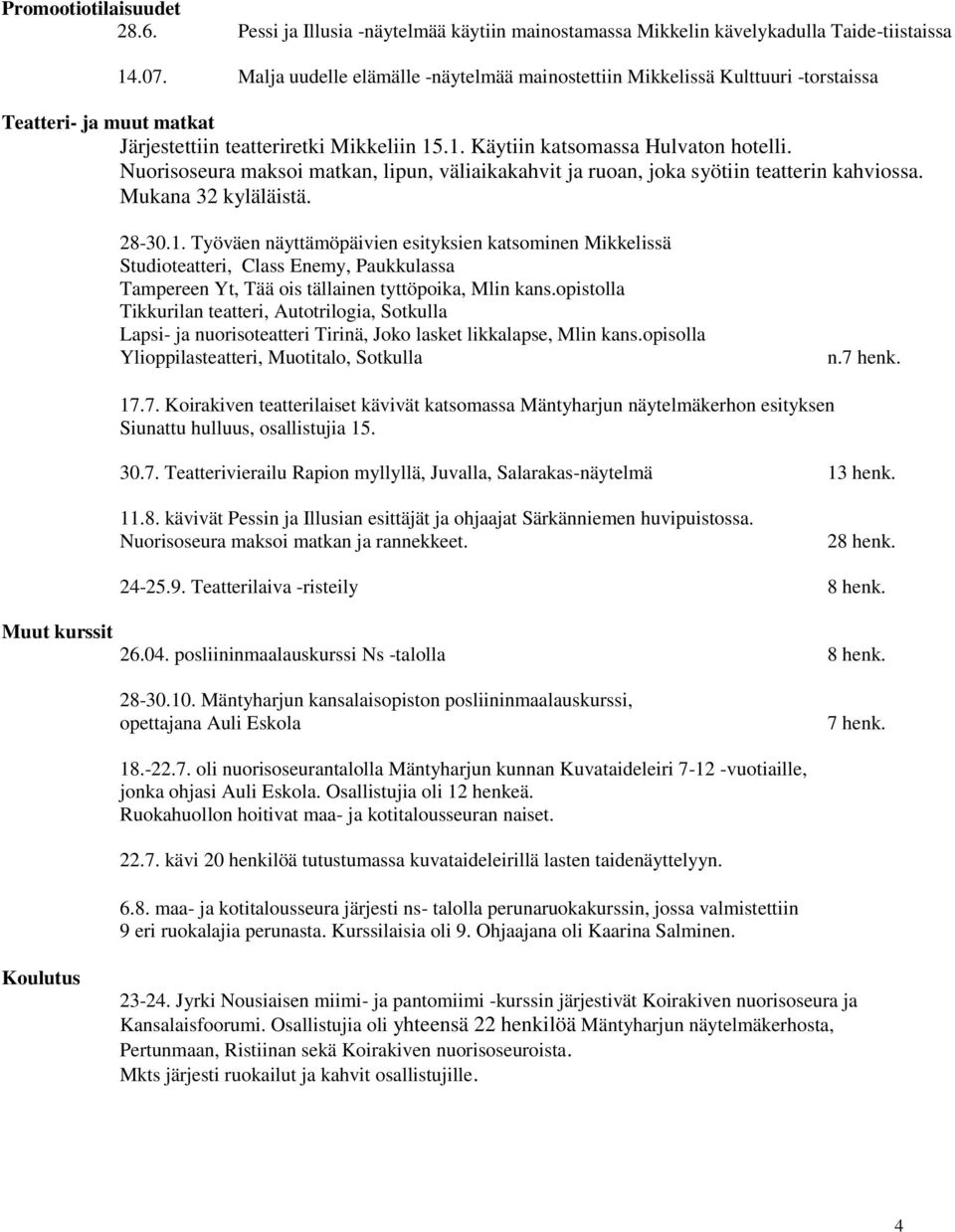 Promootiotilaisuudet
28.6. Pessi ja Illusia -näytelmää käytiin mainostamassa Mikkelin kävelykadulla Taide-tiistaissa

14.07. Malja uudelle elämälle -näytelmää mainostettiin Mikkelissä Kulttuuri -torstaissa

Teatteri- ja muut matkat
Järjestettiin teatteriretki Mikkeliin 15.1. Käytiin katsomassa Hulvaton hotelli. Nuorisoseura maksoi matkan, lipun, väliaikakahvit ja ruoan, joka syötiin teatterin kahviossa. Mukana 32 kyläläistä.

28-30.1. Työväen näyttämöpäivien esityksien katsominen Mikkelissä
Studioteatteri, Class Enemy, Paukkulassa
Tampereen Yt, Tää ois tällainen tyttöpoika, Mlin kans.opistolla
Tikkurilan teatteri, Autotrilogia, Sotkulla
Lapsi- ja nuorisoteatteri Tirinä, Joko lasket likkalapse, Mlin kans.opisolla
Ylioppilasteatteri, Muotitalo, Sotkulla n.7 henk.

17.7. Koirakiven teatterilaiset kävivät katsomassa Mäntyharjun näytelmäkerhon esityksen Siunattu hulluus, osallistujia 15.

30.7. Teatterivierailu Rapion myllyllä, Juvalla, Salarakas-näytelmä 13 henk.

11.8. kävivät Pessin ja Illusian esittäjät ja ohjaajat Särkänniemen huvipuistossa. Nuorisoseura maksoi matkan ja rannekkeet. 28 henk.

24-25.9. Teatterilaiva -risteily 8 henk.

Muut kurssit
26.04. posliininmaalauskurssi Ns -talolla 8 henk.

28-30.10. Mäntyharjun kansalaisopiston posliininmaalauskurssi, opettajana Auli Eskola 7 henk.

18.-22.7. oli nuorisoseurantalolla Mäntyharjun kunnan Kuvataideleiri 7-12 -vuotiaille, jonka ohjasi Auli Eskola. Osallistujia oli 12 henkeä. Ruokahuollon hoitivat maa- ja kotitalousseuran naiset.

22.7. kävi 20 henkilöä tutustumassa kuvataideleirillä lasten taidenäyttelyyn.

6.8. maa- ja kotitalousseura järjesti ns- talolla perunaruokakurssin, jossa valmistettiin 9 eri ruokalajia perunasta. Kurssilaisia oli 9. Ohjaajana oli Kaarina Salminen.

Koulutus
23-24. Jyrki Nousiaisen miimi- ja pantomiimi -kurssin järjestivät Koirakiven nuorisoseura ja Kansalaisfoorumi. Osallistujia oli yhteensä 22 henkilöä Mäntyharjun näytelmäkerhosta, Pertunmaan, Ristiinan sekä Koirakiven nuorisoseuroista.
Mkts järjesti ruokailut ja kahvit osallistujille.

4